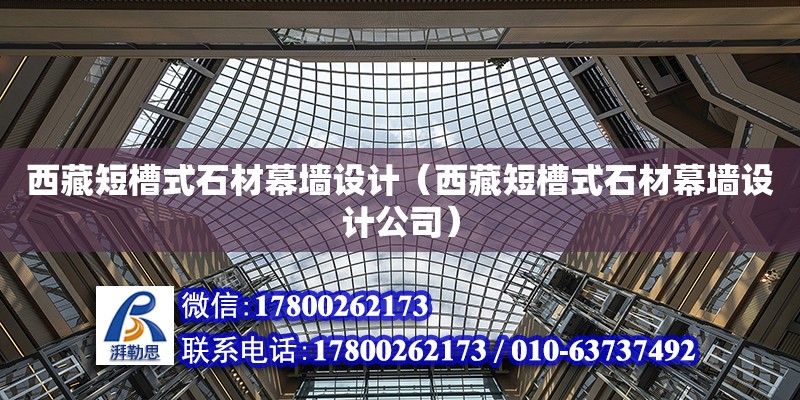 西藏短槽式石材幕墙设计（西藏短槽式石材幕墙设计公司）

湃勒思

微信:17800262173

联系电话:17800262173 / 010-63737492